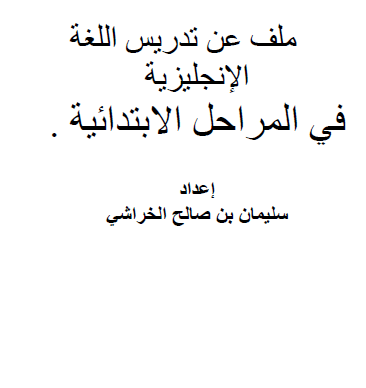 ملف عن تدريس اللغة الإنجليزية

في المراحل الابتدائية .

إعداد
سليمان بن صالح الخراشي